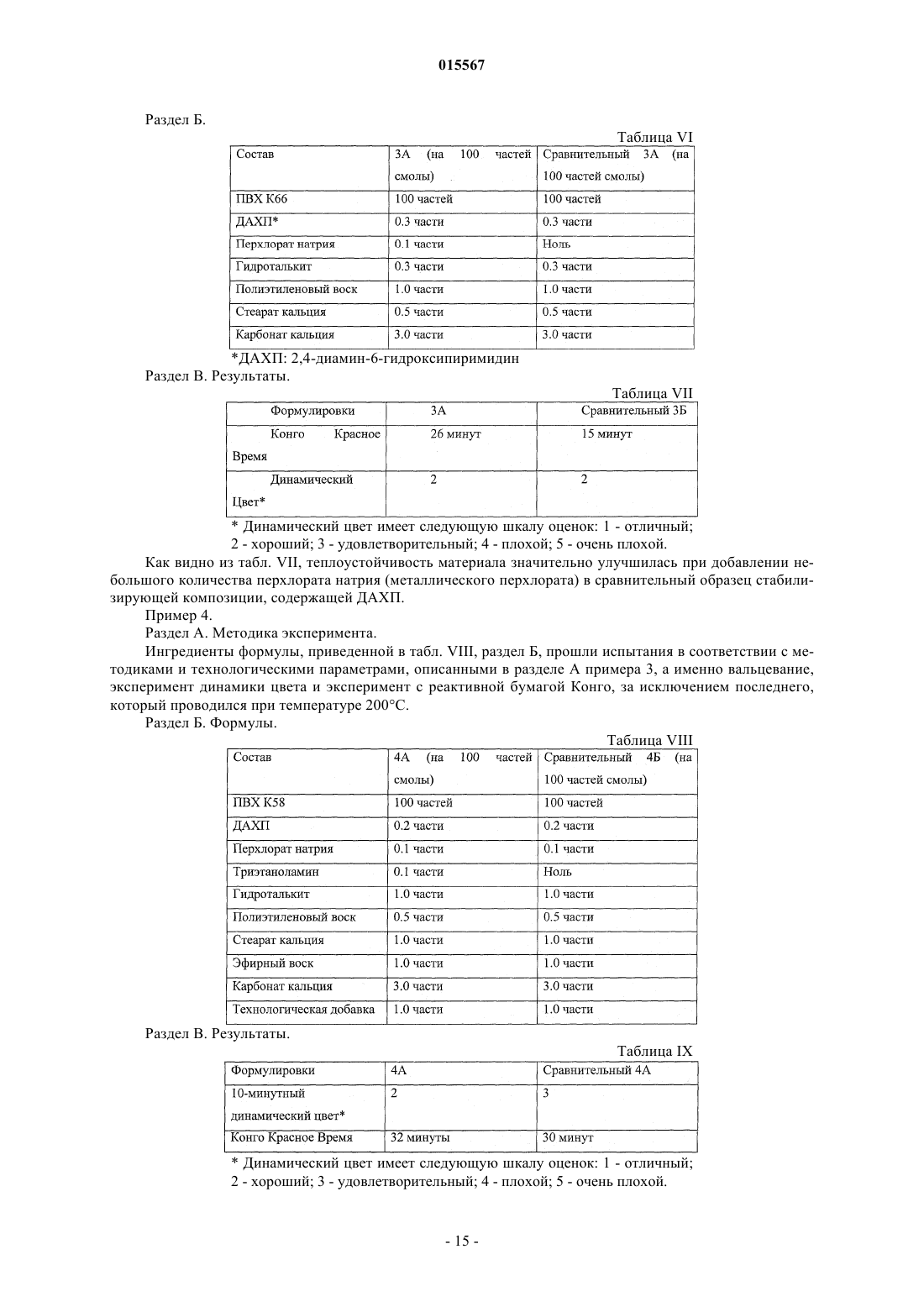 015567

Раздел Б.

Таблица VI

| Состав | 3А (на 100 частей смолы) | Сравнительный 3А (на 100 частей смолы) |
|---|---|---|
| ПВХ К66 | 100 частей | 100 частей |
| ДАХП* | 0.3 части | 0.3 части |
| Перхлорат натрия | 0.1 части | Ноль |
| Гидроталькит | 0.3 части | 0.3 части |
| Полиэтиленовый воск | 1.0 части | 1.0 части |
| Стеарат кальция | 0.5 части | 0.5 части |
| Карбонат кальция | 3.0 части | 3.0 части |

*ДАХП: 2,4-диамин-6-гидроксипиримидин

Раздел В. Результаты.

Таблица VII

| Формулировки | 3А | Сравнительный 3Б |
|---|---|---|
| Конго Красное Время | 26 минут | 15 минут |
| Динамический Цвет* | 2 | 2 |

* Динамический цвет имеет следующую шкалу оценок: 1 - отличный; 2 - хороший; 3 - удовлетворительный; 4 - плохой; 5 - очень плохой.

Как видно из табл. VII, теплоустойчивость материала значительно улучшилась при добавлении небольшого количества перхлората натрия (металлического перхлората) в сравнительный образец стабилизирующей композиции, содержащей ДАХП.

Пример 4.

Раздел А. Методика эксперимента.

Ингредиенты формулы, приведенной в табл. VIII, раздел Б, прошли испытания в соответствии с методиками и технологическими параметрами, описанными в разделе А примера 3, а именно вальцевание, эксперимент динамики цвета и эксперимент с реактивной бумагой Конго, за исключением последнего, который проводился при температуре 200°С.

Раздел Б. Формулы.

Таблица VIII

| Состав | 4А (на 100 частей смолы) | Сравнительный 4Б (на 100 частей смолы) |
|---|---|---|
| ПВХ К58 | 100 частей | 100 частей |
| ДАХП | 0.2 части | 0.2 части |
| Перхлорат натрия | 0.1 части | 0.1 части |
| Триэтаноламин | 0.1 части | Ноль |
| Гидроталькит | 1.0 части | 1.0 части |
| Полиэтиленовый воск | 0.5 части | 0.5 части |
| Стеарат кальция | 1.0 части | 1.0 части |
| Эфирный воск | 1.0 части | 1.0 части |
| Карбонат кальция | 3.0 части | 3.0 части |
| Технологическая добавка | 1.0 части | 1.0 части |

Раздел В. Результаты.

Таблица IX

| Формулировки | 4А | Сравнительный 4А |
|---|---|---|
| 10-минутный динамический цвет* | 2 | 3 |
| Конго Красное Время | 32 минуты | 30 минут |

* Динамический цвет имеет следующую шкалу оценок: 1 - отличный; 2 - хороший; 3 - удовлетворительный; 4 - плохой; 5 - очень плохой.

- 15 -